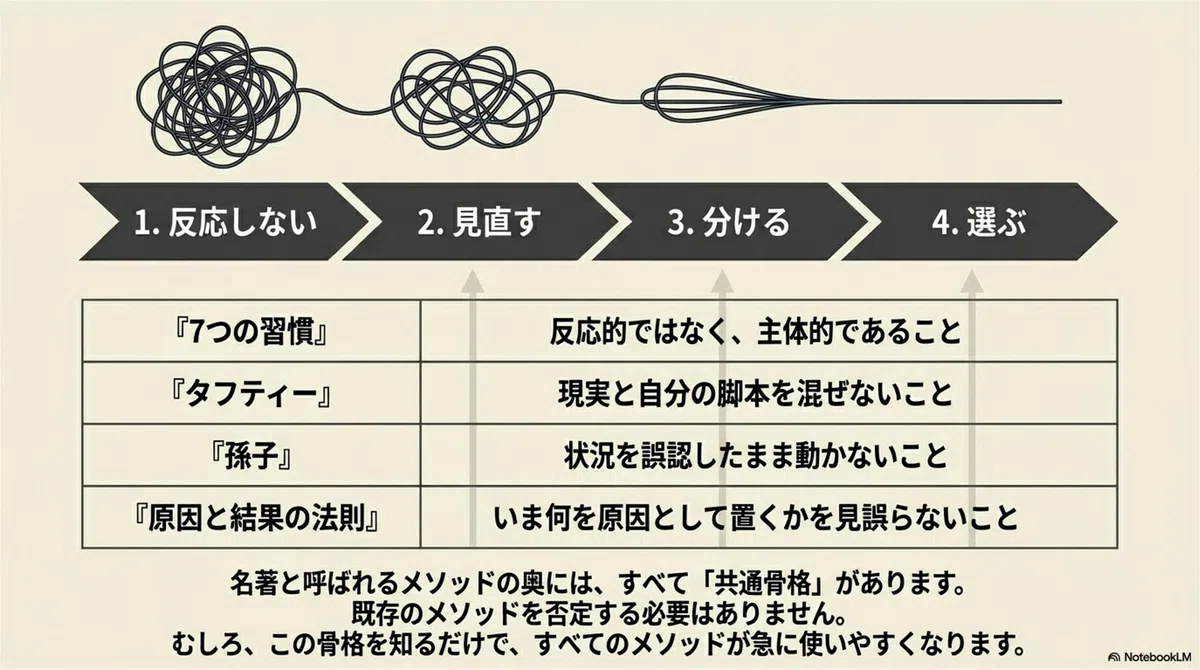 1.反応しない

2.見直す

3.分ける

4.選ぶ

| 『7つの習慣』 | 反応的ではなく、主体的であること |
|---|---|
| 『タフティー』 | 現実と自分の脚本を混ぜないこと |
| 『孫子』 | 状況を誤認したまま動かないこと |
| 『原因と結果の法則』 | いま何を原因として置くかを見誤らないこと |

名著と呼ばれるメソッドの奥には、すべて「共通骨格」があります。
既存のメソッドを否定する必要はありません。
むしろ、この骨格を知るだけで、すべてのメソッドが急に使いやすくなります。

NotebookLM